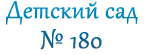 Детский сад
№ 180